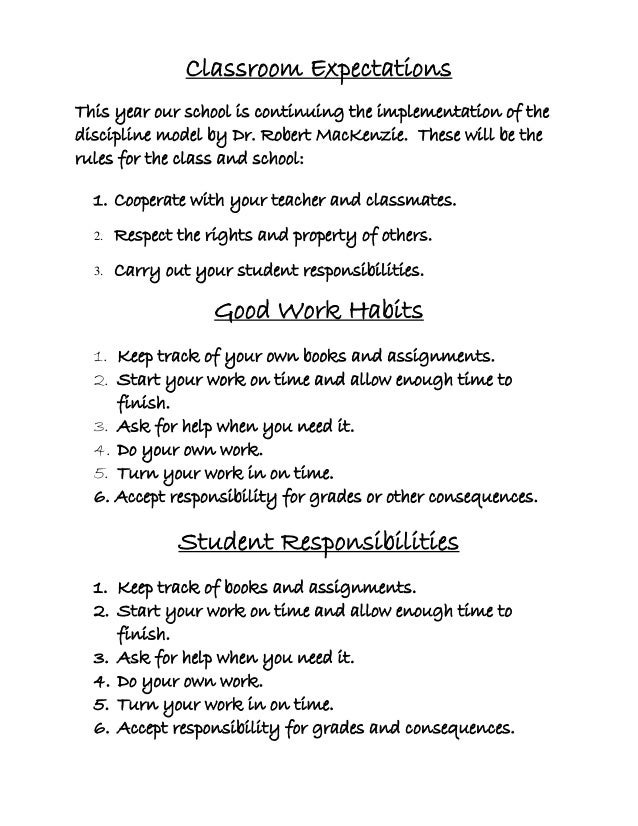 Classroom Expectations

This year our school is continuing the implementation of the discipline model by Dr. Robert MacKenzie. These will be the rules for the class and school:

1. Cooperate with your teacher and classmates.
2. Respect the rights and property of others.
3. Carry out your student responsibilities.

Good Work Habits

1. Keep track of your own books and assignments.
2. Start your work on time and allow enough time to finish.
3. Ask for help when you need it.
4. Do your own work.
5. Turn your work in on time.
6. Accept responsibility for grades or other consequences.

Student Responsibilities

1. Keep track of books and assignments.
2. Start your work on time and allow enough time to finish.
3. Ask for help when you need it.
4. Do your own work.
5. Turn your work in on time.
6. Accept responsibility for grades and consequences.